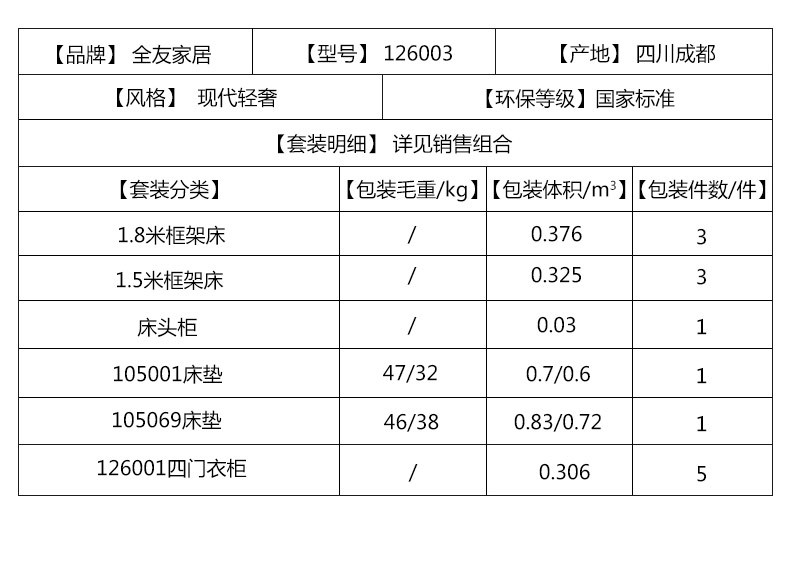 【品牌】 全友家居 【型号】 126003 【产地】 四川成都

【风格】 现代轻奢 【环保等级】国家标准

【套装明细】 详见销售组合

| 【套装分类】 | 【包装毛重/kg】 | 【包装体积/$m^3$】 | 【包装件数/件】 |
|---|---|---|---|
| 1.8米框架床 | / | 0.376 | 3 |
| 1.5米框架床 | / | 0.325 | 3 |
| 床头柜 | / | 0.03 | 1 |
| 105001床垫 | 47/32 | 0.7/0.6 | 1 |
| 105069床垫 | 46/38 | 0.83/0.72 | 1 |
| 126001四门衣柜 | / | 0.306 | 5 |